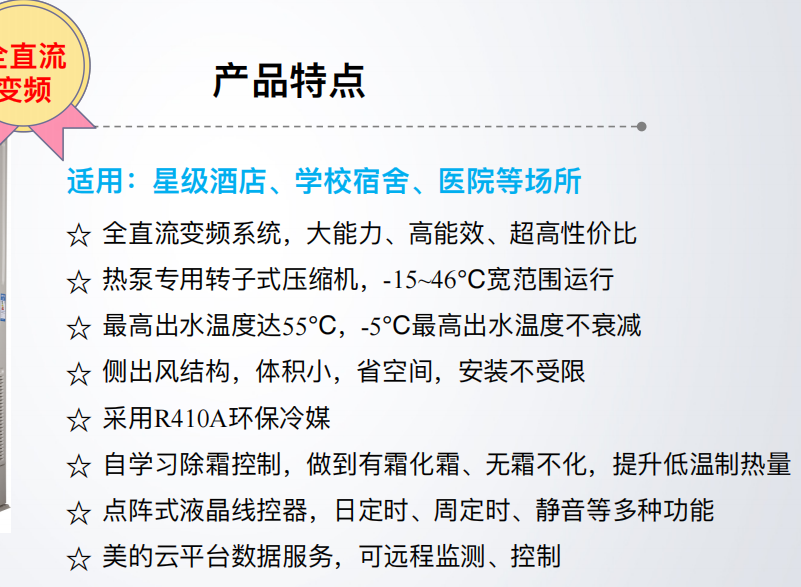 全直流
变频

产品特点

适用：星级酒店、学校宿舍、医院等场所

☆ 全直流变频系统，大能力、高能效、超高性价比

☆ 热泵专用转子式压缩机，-15~46°C宽范围运行

☆ 最高出水温度达55°C，-5°C最高出水温度不衰减

☆ 侧出风结构，体积小，省空间，安装不受限

☆ 采用R410A环保冷媒

☆ 自学习除霜控制，做到有霜化霜、无霜不化，提升低温制热量

☆ 点阵式液晶线控器，日定时、周定时、静音等多种功能

☆ 美的云平台数据服务，可远程监测、控制